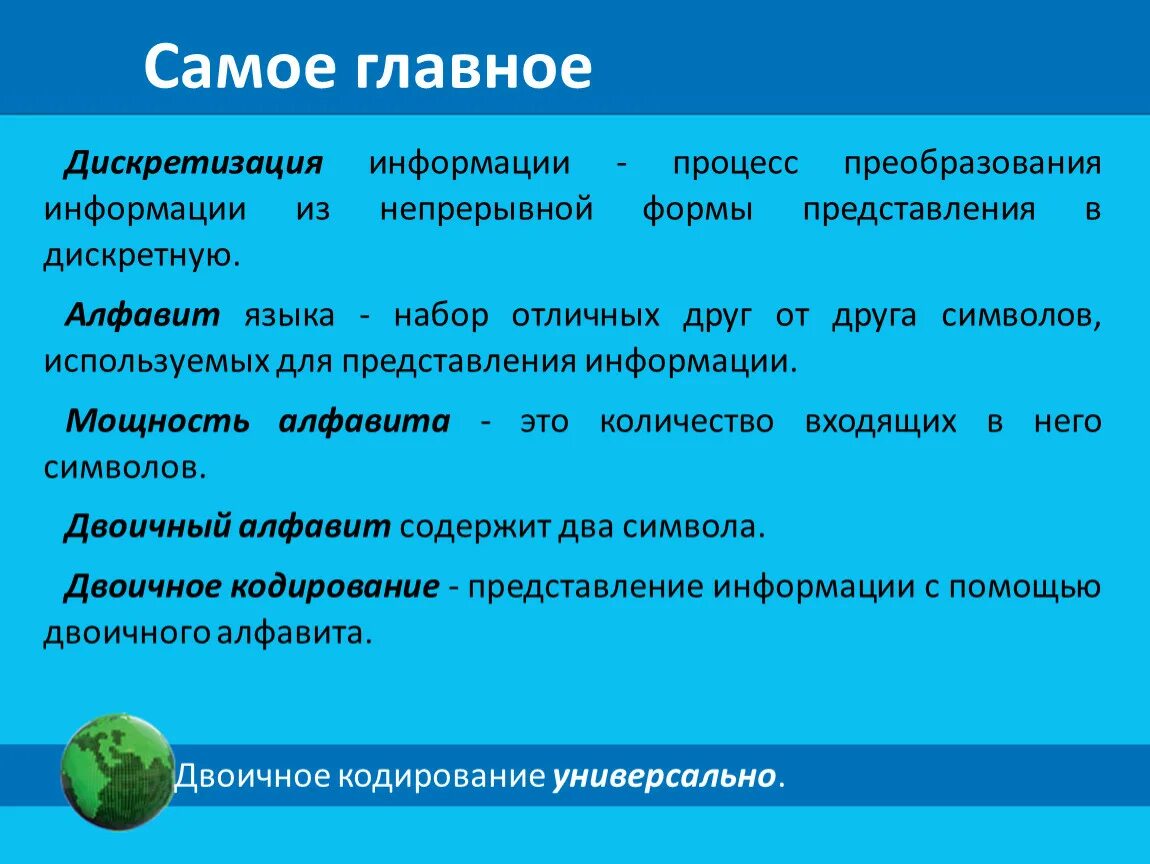 Самое главное

Дискретизация информации - процесс преобразования информации из непрерывной формы представления в дискретную.

Алфавит языка - набор отличных друг от друга символов, используемых для представления информации.

Мощность алфавита - это количество входящих в него символов.

Двоичный алфавит содержит два символа.

Двоичное кодирование - представление информации с помощью двоичного алфавита.

Двоичное кодирование универсально.